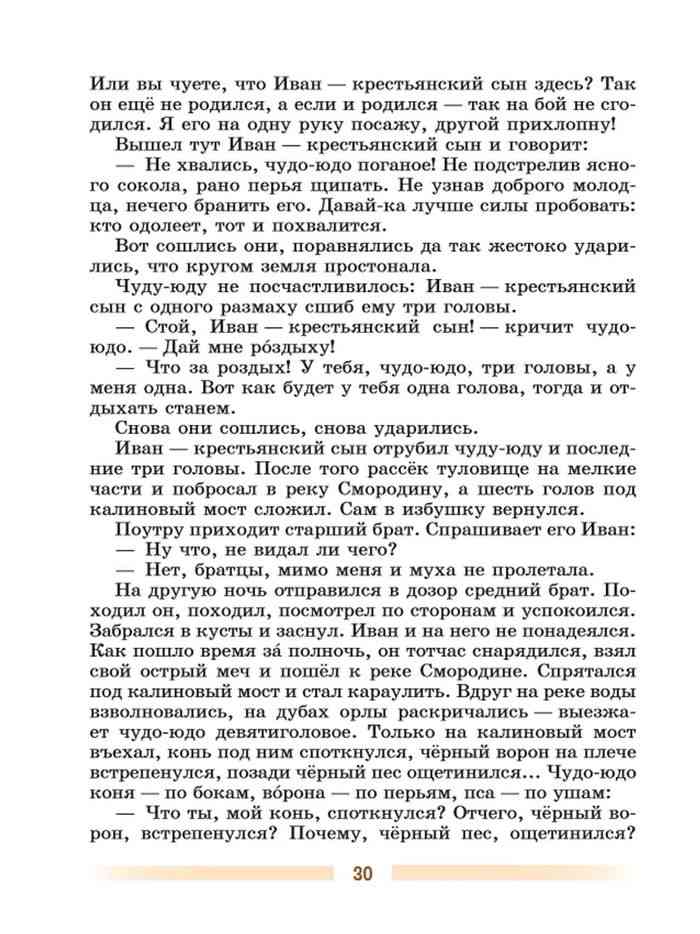 Или вы чуете, что Иван — крестьянский сын здесь? Так он ещё не родился, а если и родился — так на бой не сгодился. Я его на одну руку посажу, другой прихлопну!

Вышел тут Иван — крестьянский сын и говорит:

— Не хвались, чудо-юдо поганое! Не подстрелив ясного сокола, рано перья щипать. Не узнав доброго молодца, нечего бранить его. Давай-ка лучше силы пробовать: кто одолеет, тот и похвалится.

Вот сошлись они, поравнялись да так жестоко ударились, что кругом земля простонала.

Чуду-юду не посчастливилось: Иван — крестьянский сын с одного размаху сшиб ему три головы.

— Стой, Иван — крестьянский сын! — кричит чудо-юдо. — Дай мне ро́здыху!

— Что за роздых! У тебя, чудо-юдо, три головы, а у меня одна. Вот как будет у тебя одна голова, тогда и отдыхать станем.

Снова они сошлись, снова ударились.

Иван — крестьянский сын отрубил чуду-юду и последние три головы. После того рассёк туловище на мелкие части и побросал в реку Смородину, а шесть голов под калиновый мост сложил. Сам в избушку вернулся.

Поутру приходит старший брат. Спрашивает его Иван:

— Ну что, не видал ли чего?

— Нет, братцы, мимо меня и муха не пролетала.

На другую ночь отправился в дозор средний брат. Походил он, походил, посмотрел по сторонам и успокоился. Забрался в кусты и заснул. Иван и на него не понадеялся. Как пошло время за́ полночь, он тотчас снарядился, взял свой острый меч и пошёл к реке Смородине. Спрятался под калиновый мост и стал караулить. Вдруг на реке воды взволновались, на дубах орлы раскричались — выезжает чудо-юдо девятиголовое. Только на калиновый мост въехал, конь под ним споткнулся, чёрный ворон на плече встрепенулся, позади чёрный пес ощетинился... Чудо-юдо коня — по бокам, во́рона — по перьям, пса — по ушам:

— Что ты, мой конь, споткнулся? Отчего, чёрный ворон, встрепенулся? Почему, чёрный пес, ощетинился?

30